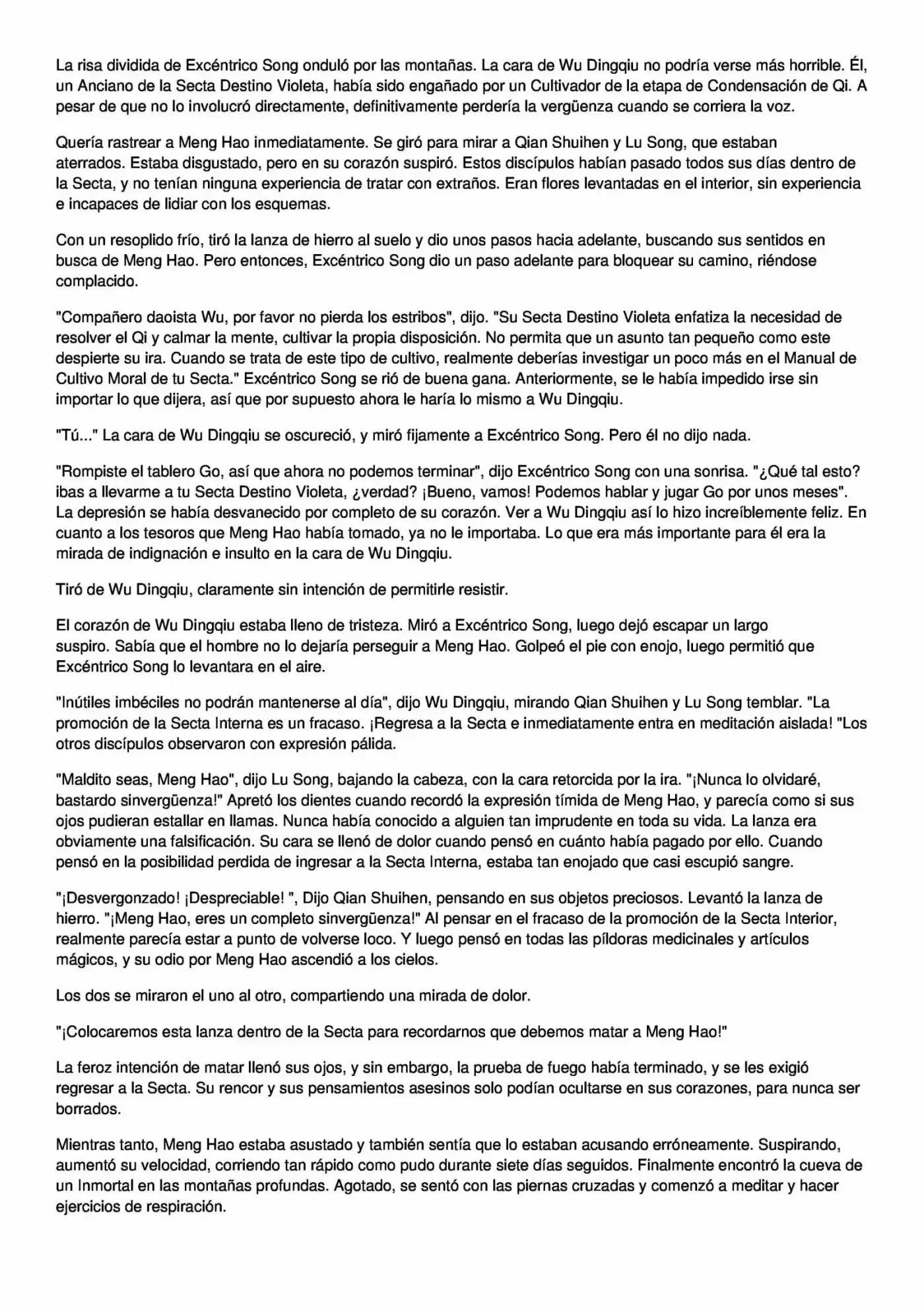 La risa dividida de Excéntrico Song onduló por las montañas. La cara de Wu Dingqiu no podría verse más horrible. Él, un Anciano de la Secta Destino Violeta, había sido engañado por un Cultivador de la etapa de Condensación de Qi. A pesar de que no lo involucró directamente, definitivamente perdería la vergüenza cuando se corriera la voz.

Quería rastrear a Meng Hao inmediatamente. Se giró para mirar a Qian Shuihen y Lu Song, que estaban aterrados. Estaba disgustado, pero en su corazón suspiró. Estos discípulos habían pasado todos sus días dentro de la Secta, y no tenían ninguna experiencia de tratar con extraños. Eran flores levantadas en el interior, sin experiencia e incapaces de lidiar con los esquemas.

Con un resoplido frío, tiró la lanza de hierro al suelo y dio unos pasos hacia adelante, buscando sus sentidos en busca de Meng Hao. Pero entonces, Excéntrico Song dio un paso adelante para bloquear su camino, riéndose complacido.

"Compañero daoista Wu, por favor no pierda los estribos", dijo. "Su Secta Destino Violeta enfatiza la necesidad de resolver el Qi y calmar la mente, cultivar la propia disposición. No permita que un asunto tan pequeño como este despierte su ira. Cuando se trata de este tipo de cultivo, realmente deberías investigar un poco más en el Manual de Cultivo Moral de tu Secta." Excéntrico Song se rió de buena gana. Anteriormente, se le había impedido irse sin importar lo que dijera, así que por supuesto ahora le haría lo mismo a Wu Dingqiu.

"Tú..." La cara de Wu Dingqiu se oscureció, y miró fijamente a Excéntrico Song. Pero él no dijo nada.

"Rompiste el tablero Go, así que ahora no podemos terminar", dijo Excéntrico Song con una sonrisa. "¿Qué tal esto? ibas a llevarme a tu Secta Destino Violeta, ¿verdad? ¡Bueno, vamos! Podemos hablar y jugar Go por unos meses". La depresión se había desvanecido por completo de su corazón. Ver a Wu Dingqiu así lo hizo increíblemente feliz. En cuanto a los tesoros que Meng Hao había tomado, ya no le importaba. Lo que era más importante para él era la mirada de indignación e insulto en la cara de Wu Dingqiu.

Tiró de Wu Dingqiu, claramente sin intención de permitirle resistir.

El corazón de Wu Dingqiu estaba lleno de tristeza. Miró a Excéntrico Song, luego dejó escapar un largo suspiro. Sabía que el hombre no lo dejaría perseguir a Meng Hao. Golpeó el pie con enojo, luego permitió que Excéntrico Song lo levantara en el aire.

"Inútiles imbéciles no podrán mantenerse al día", dijo Wu Dingqiu, mirando Qian Shuihen y Lu Song temblar. "La promoción de la Secta Interna es un fracaso. ¡Regresa a la Secta e inmediatamente entra en meditación aislada! "Los otros discípulos observaron con expresión pálida.

"Maldito seas, Meng Hao", dijo Lu Song, bajando la cabeza, con la cara retorcida por la ira. "¡Nunca lo olvidaré, bastardo sinvergüenza!" Apretó los dientes cuando recordó la expresión tímida de Meng Hao, y parecía como si sus ojos pudieran estallar en llamas. Nunca había conocido a alguien tan imprudente en toda su vida. La lanza era obviamente una falsificación. Su cara se llenó de dolor cuando pensó en cuánto había pagado por ello. Cuando pensó en la posibilidad perdida de ingresar a la Secta Interna, estaba tan enojado que casi escupió sangre.

"¡Desvergonzado! ¡Despreciable! ", Dijo Qian Shuihen, pensando en sus objetos preciosos. Levantó la lanza de hierro. "¡Meng Hao, eres un completo sinvergüenza!" Al pensar en el fracaso de la promoción de la Secta Interior, realmente parecía estar a punto de volverse loco. Y luego pensó en todas las píldoras medicinales y artículos mágicos, y su odio por Meng Hao ascendió a los cielos.

Los dos se miraron el uno al otro, compartiendo una mirada de dolor.

"¡Colocaremos esta lanza dentro de la Secta para recordarnos que debemos matar a Meng Hao!"

La feroz intención de matar llenó sus ojos, y sin embargo, la prueba de fuego había terminado, y se les exigió regresar a la Secta. Su rencor y sus pensamientos asesinos solo podían ocultarse en sus corazones, para nunca ser borrados.

Mientras tanto, Meng Hao estaba asustado y también sentía que lo estaban acusando erróneamente. Suspirando, aumentó su velocidad, corriendo tan rápido como pudo durante siete días seguidos. Finalmente encontró la cueva de un Inmortal en las montañas profundas. Agotado, se sentó con las piernas cruzadas y comenzó a meditar y hacer ejercicios de respiración.